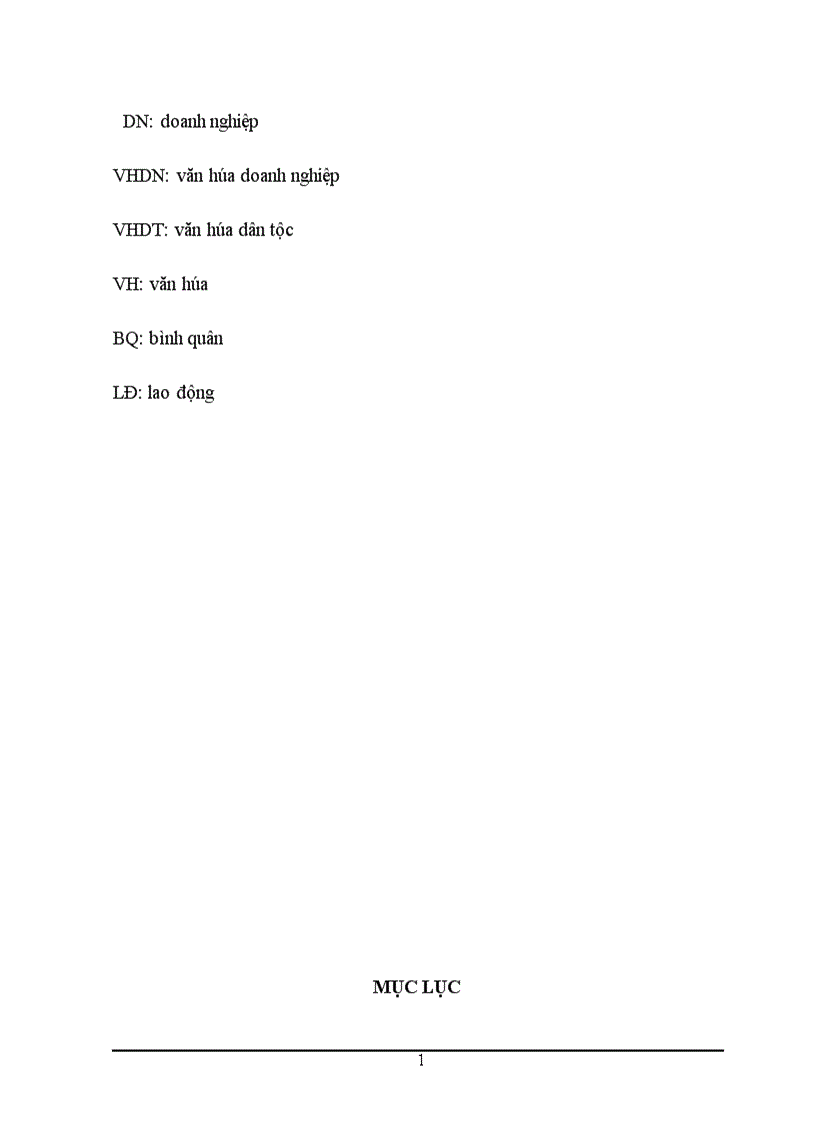 DN: doanh nghiệp

VHDN: văn húa doanh nghiệp

VHDT: văn húa dân tộc

VH: văn húa

BQ: bình quân

LĐ: lao động

MỤC LỤC

1